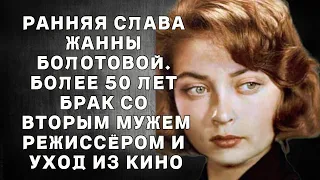 РАННЯЯ СЛАВА ЖАННЫ БОЛОТОВОЙ. БОЛЕЕ 50 ЛЕТ БРАК СО ВТОРЫМ МУЖЕМ РЕЖИССЁРОМ И УХОД ИЗ КИНО